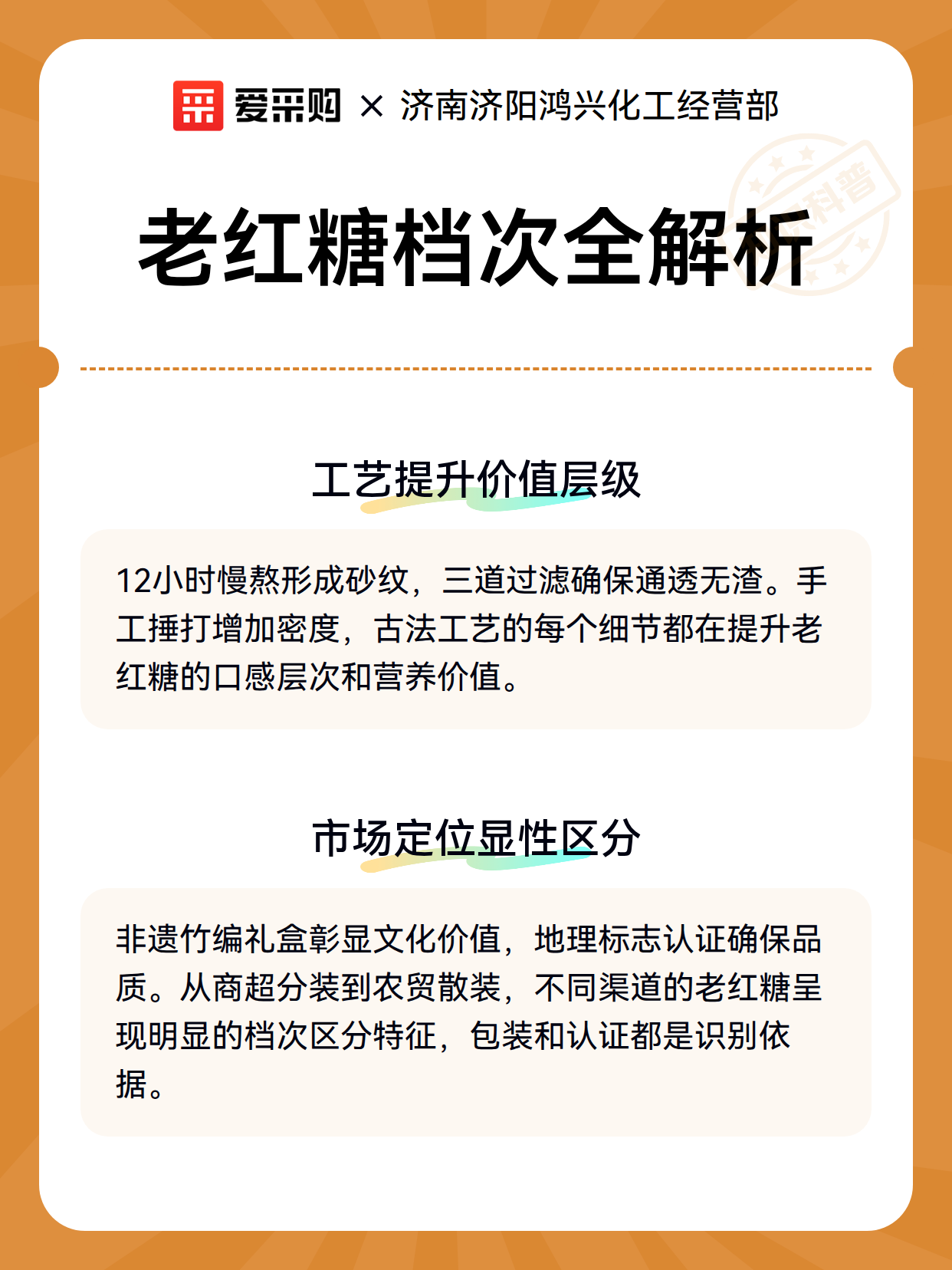 爱采购 × 济南济阳鸿兴化工经营部

科普

老红糖档次全解析

工艺提升价值层级

12小时慢熬形成砂纹，三道过滤确保通透无渣。手工捶打增加密度，古法工艺的每个细节都在提升老红糖的口感层次和营养价值。

市场定位显性区分

非遗竹编礼盒彰显文化价值，地理标志认证确保品质。从商超分装到农贸散装，不同渠道的老红糖呈现明显的档次区分特征，包装和认证都是识别依据。